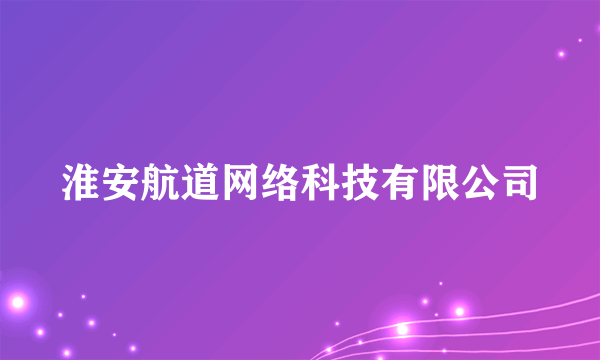 淮安航道网络科技有限公司